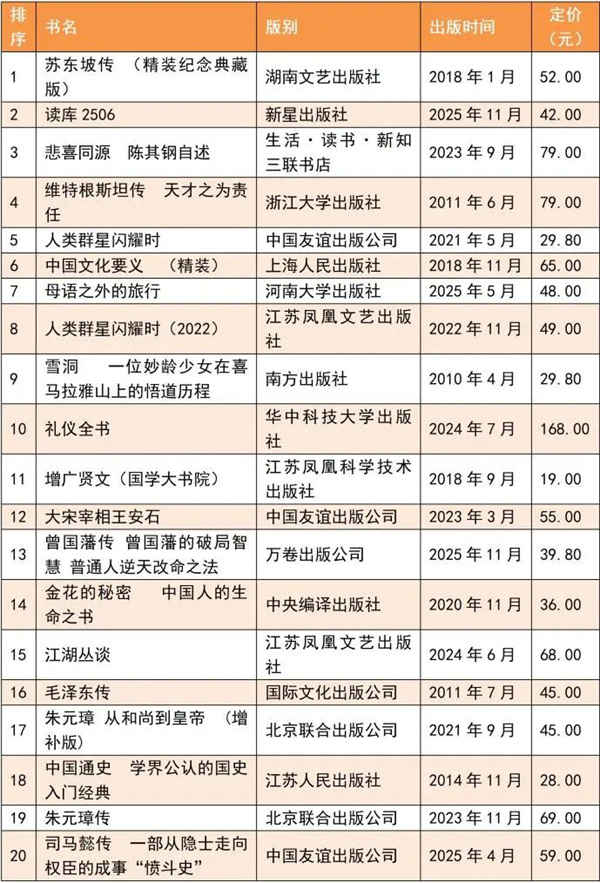 | 排序 | 书名 | 版别 | 出版时间 | 定价（元） |
|---|---|---|---|---|
| 1 | 苏东坡传 （精装纪念典藏版） | 湖南文艺出版社 | 2018 年 1 月 | 52.00 |
| 2 | 读库 2506 | 新星出版社 | 2025 年 11 月 | 42.00 |
| 3 | 悲喜同源 陈其钢自述 | 生活·读书·新知三联书店 | 2023 年 9 月 | 79.00 |
| 4 | 维特根斯坦传 天才之为责任 | 浙江大学出版社 | 2011 年 6 月 | 79.00 |
| 5 | 人类群星闪耀时 | 中国友谊出版公司 | 2021 年 5 月 | 29.80 |
| 6 | 中国文化要义 （精装） | 上海人民出版社 | 2018 年 11 月 | 65.00 |
| 7 | 母语之外的旅行 | 河南大学出版社 | 2025 年 5 月 | 48.00 |
| 8 | 人类群星闪耀时（2022） | 江苏凤凰文艺出版社 | 2022 年 11 月 | 49.00 |
| 9 | 雪洞 一位妙龄少女在喜马拉雅山上的悟道历程 | 南方出版社 | 2010 年 4 月 | 29.80 |
| 10 | 礼仪全书 | 华中科技大学出版社 | 2024 年 7 月 | 168.00 |
| 11 | 增广贤文（国学大书院） | 江苏凤凰科学技术出版社 | 2018 年 9 月 | 19.00 |
| 12 | 大宋宰相王安石 | 中国友谊出版公司 | 2023 年 3 月 | 55.00 |
| 13 | 曾国藩传 曾国藩的破局智慧 普通人逆天改命之法 | 万卷出版公司 | 2025 年 11 月 | 39.80 |
| 14 | 金花的秘密 中国人的生命之书 | 中央编译出版社 | 2020 年 11 月 | 36.00 |
| 15 | 江湖丛谈 | 江苏凤凰文艺出版社 | 2024 年 6 月 | 68.00 |
| 16 | 毛泽东传 | 国际文化出版公司 | 2011 年 7 月 | 45.00 |
| 17 | 朱元璋 从和尚到皇帝 （增补版） | 北京联合出版公司 | 2021 年 9 月 | 45.00 |
| 18 | 中国通史 学界公认的国史入门经典 | 江苏人民出版社 | 2014 年 11 月 | 28.00 |
| 19 | 朱元璋传 | 北京联合出版公司 | 2023 年 11 月 | 69.00 |
| 20 | 司马懿传 一部从隐士走向权臣的成事“愤斗史” | 中国友谊出版公司 | 2025 年 4 月 | 59.00 |